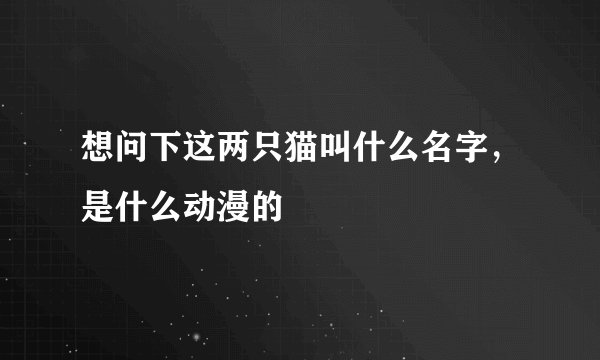 想问下这两只猫叫什么名字，是什么动漫的